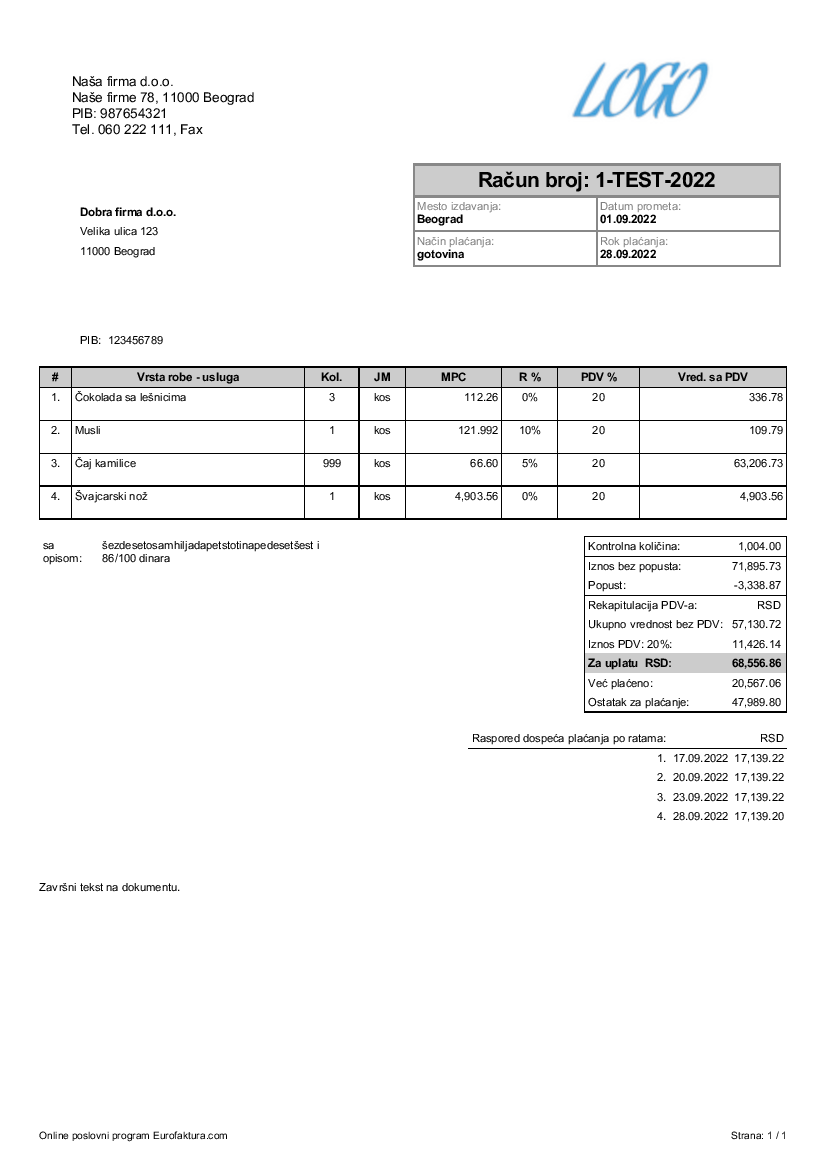 Naša firma d.o.o.
Naše firme 78, 11000 Beograd
PIB: 987654321
Tel. 060 222 111, Fax

LOGO

Račun broj: 1-TEST-2022

| Mesto izdavanja: Beograd | Datum prometa: 01.09.2022 |
|---|---|
| Način plaćanja: gotovina | Rok plaćanja: 28.09.2022 |

Dobra firma d.o.o.
Velika ulica 123
11000 Beograd

PIB: 123456789

| # | Vrsta robe - usluga | Kol. | JM | MPC | R % | PDV % | Vred. sa PDV |
|---|---|---|---|---|---|---|---|
| 1. | Čokolada sa lešnicima | 3 | kos | 112.26 | 0% | 20 | 336.78 |
| 2. | Musli | 1 | kos | 121.992 | 10% | 20 | 109.79 |
| 3. | Čaj kamilice | 999 | kos | 66.60 | 5% | 20 | 63,206.73 |
| 4. | Švajcarski nož | 1 | kos | 4,903.56 | 0% | 20 | 4,903.56 |

sa opisom: šezdesetosamhiljadapetstotinapedesetšest i 86/100 dinara

| Kontrolna količina: | 1,004.00 |
|---|---|
| Iznos bez popusta: | 71,895.73 |
| Popust: | -3,338.87 |
| Rekapitulacija PDV-a: | RSD |
| Ukupno vrednost bez PDV: | 57,130.72 |
| Iznos PDV: 20%: | 11,426.14 |
| Za uplatu RSD: | 68,556.86 |
| Već plaćeno: | 20,567.06 |
| Ostatak za plaćanje: | 47,989.80 |

Raspored dospeća plaćanja po ratama: RSD
1. 17.09.2022 17,139.22
2. 20.09.2022 17,139.22
3. 23.09.2022 17,139.22
4. 28.09.2022 17,139.20

Završni tekst na dokumentu.

Online poslovni program Eurofaktura.com

Strana: 1 / 1